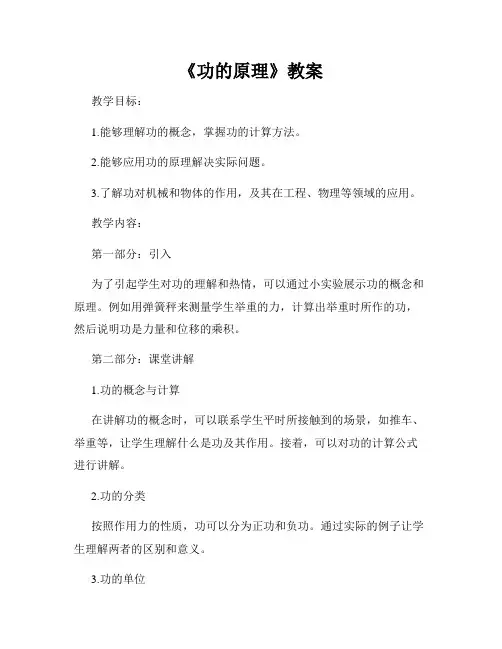 《功的原理》教案

教学目标：

1.能够理解功的概念，掌握功的计算方法。

2.能够应用功的原理解决实际问题。

3.了解功对机械和物体的作用，及其在工程、物理等领域的应用。

教学内容：

第一部分：引入

为了引起学生对功的理解和热情，可以通过小实验展示功的概念和原理。例如用弹簧秤来测量学生举重的力，计算出举重时所作的功，然后说明功是力量和位移的乘积。

第二部分：课堂讲解

1.功的概念与计算

在讲解功的概念时，可以联系学生平时所接触到的场景，如推车、举重等，让学生理解什么是功及其作用。接着，可以对功的计算公式进行讲解。

2.功的分类

按照作用力的性质，功可以分为正功和负功。通过实际的例子让学生理解两者的区别和意义。

3.功的单位